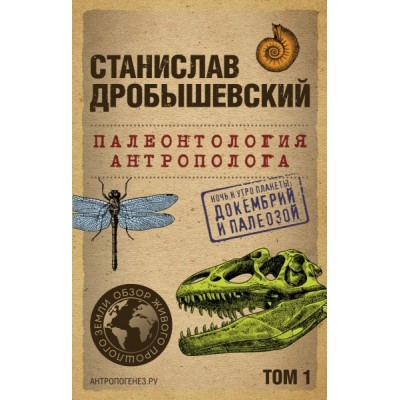 СТАНИСЛАВ ДРОБЫШЕВСКИЙ

ПАЛЕОНТОЛОГИЯ АНТРОПОЛОГА

НОЧЬ И УТРО ПЛАНЕТЫ: ДОКЕМБРИЙ И ПАЛЕОЗОЙ

ОБЗОР ЖИВОГО ПРОШЛОГО ЗЕМЛИ

АНТРОПОГЕНЕЗ.РУ

ТОМ 1